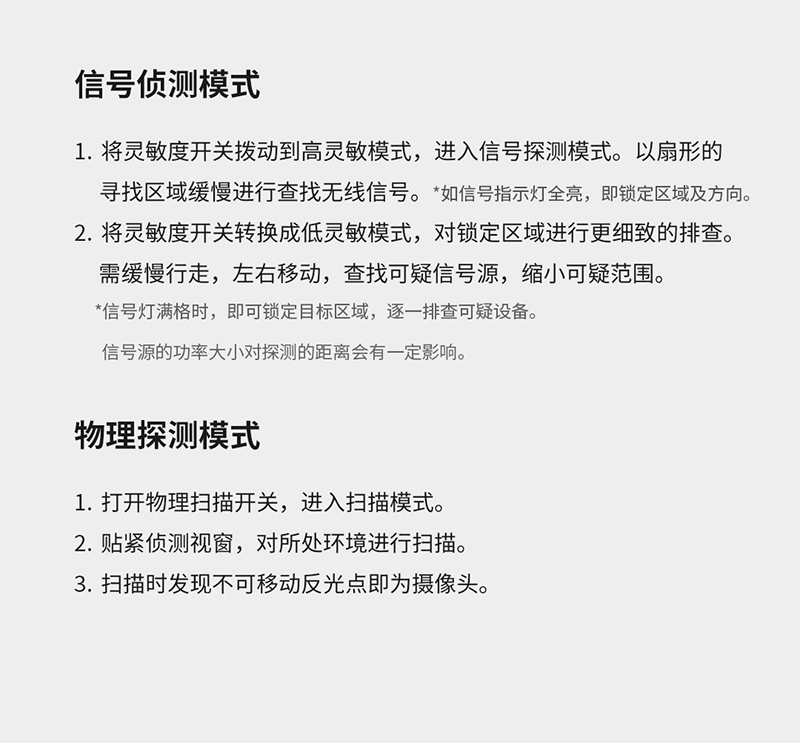 信号侦测模式

1. 将灵敏度开关拨动到高灵敏模式，进入信号探测模式。以扇形的寻找区域缓慢进行查找无线信号。*如信号指示灯全亮，即锁定区域及方向。

2. 将灵敏度开关转换成低灵敏模式，对锁定区域进行更细致的排查。需缓慢行走，左右移动，查找可疑信号源，缩小可疑范围。

*信号灯满格时，即可锁定目标区域，逐一排查可疑设备。

信号源的功率大小对探测的距离会有一定影响。

物理探测模式

1. 打开物理扫描开关，进入扫描模式。

2. 贴紧侦测视窗，对所处环境进行扫描。

3. 扫描时发现不可移动反光点即为摄像头。